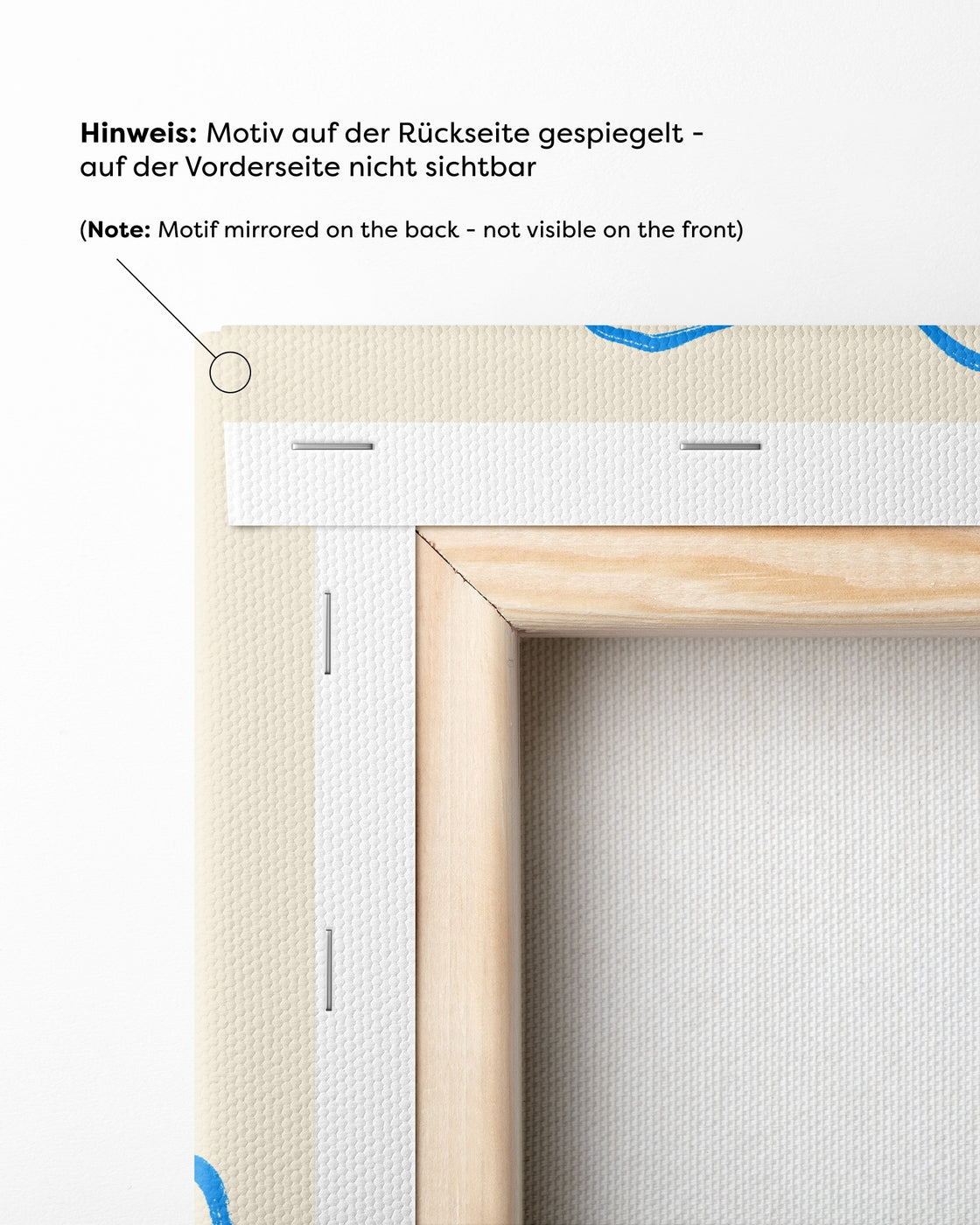 Hinweis: Motiv auf der Rückseite gespiegelt - auf der Vorderseite nicht sichtbar

(Note: Motif mirrored on the back - not visible on the front)